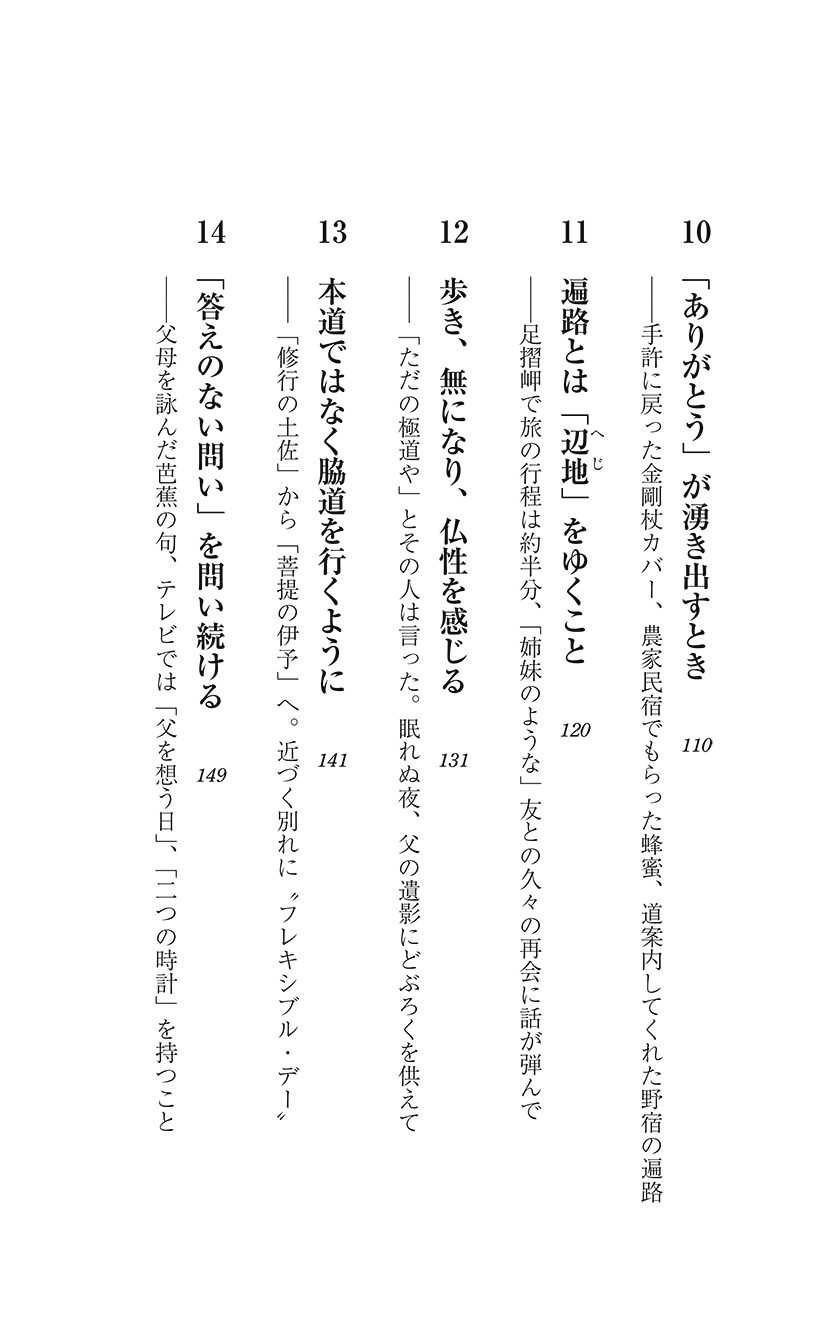 10 「ありがとう」が湧き出すとき 110
――手許に戻った金剛杖カバー、農家民宿でもらった蜂蜜、道案内してくれた野宿の遍路

11 遍路とは「辺地（へじ）」をゆくこと 120
――足摺岬で旅の行程は約半分、「姉妹のような」友との久々の再会に話が弾んで

12 歩き、無になり、仏性を感じる 131
――「ただの極道や」とその人は言った。眠れぬ夜、父の遺影にどぶろくを供えて

13 本道ではなく脇道を行くように 141
――「修行の土佐」から「菩提の伊予」へ。近づく別れに〝フレキシブル・デー〟

14 「答えのない問い」を問い続ける 149
――父母を詠んだ芭蕉の句、テレビでは「父を想う日」、「二つの時計」を持つこと